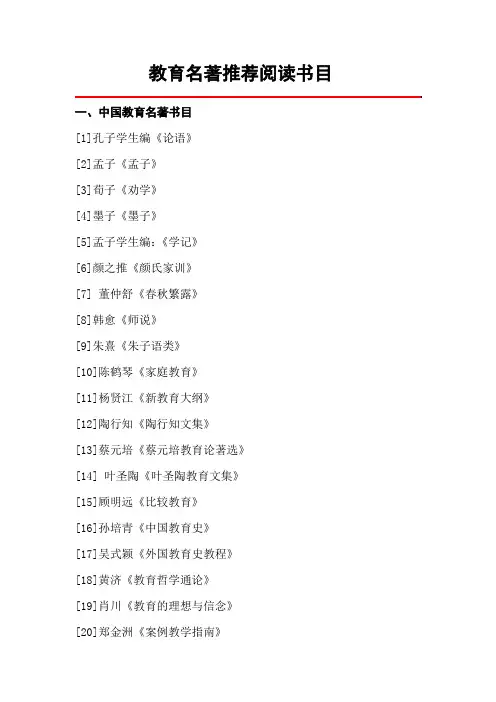 教育名著推荐阅读书目

一、中国教育名著书目

[1]孔子学生编《论语》

[2]孟子《孟子》

[3]荀子《劝学》

[4]墨子《墨子》

[5]孟子学生编：《学记》

[6]颜之推《颜氏家训》

[7] 董仲舒《春秋繁露》

[8]韩愈《师说》

[9]朱熹《朱子语类》

[10]陈鹤琴《家庭教育》

[11]杨贤江《新教育大纲》

[12]陶行知《陶行知文集》

[13]蔡元培《蔡元培教育论著选》

[14] 叶圣陶《叶圣陶教育文集》

[15]顾明远《比较教育》

[16]孙培青《中国教育史》

[17]吴式颖《外国教育史教程》

[18]黄济《教育哲学通论》

[19]肖川《教育的理想与信念》

[20]郑金洲《案例教学指南》